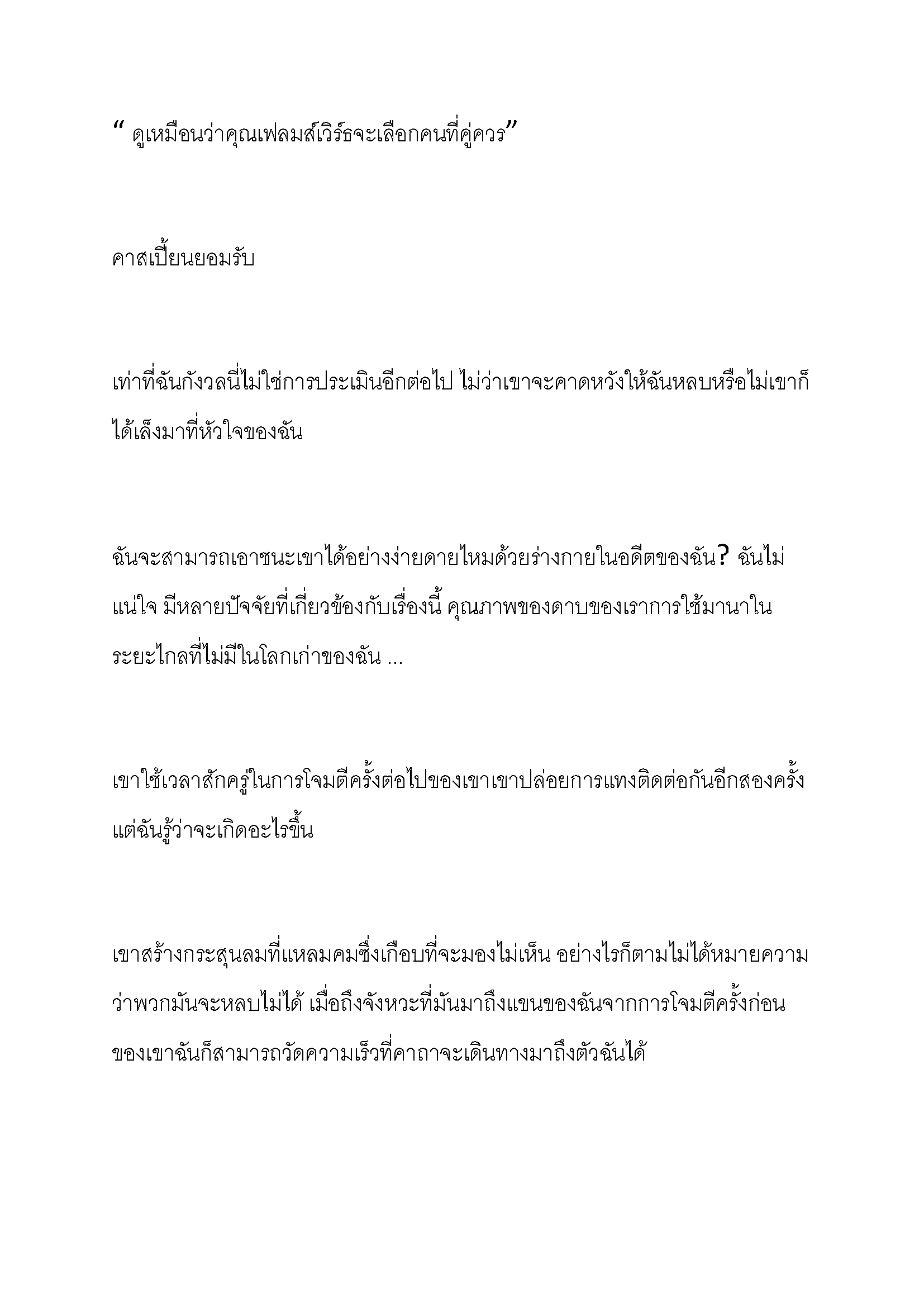 " ดูเหมือนว่าคุณเฟลมส์เวิร์ธจะเลือกคนที่คู่ควร"

คาสเปี้ยนยอมรับ

เท่าที่ฉันกังวลนี่ไม่ใช่การประเมินอีกต่อไป ไม่ว่าเขาจะคาดหวังให้ฉันหลบหรือไม่เขาก็ได้เล็งมาที่หัวใจของฉัน

ฉันจะสามารถเอาชนะเขาได้อย่างง่ายดายไหมด้วยร่างกายในอดีตของฉัน? ฉันไม่แน่ใจ มีหลายปัจจัยที่เกี่ยวข้องกับเรื่องนี้ คุณภาพของดาบของเราการใช้มานาในระยะไกลที่ไม่มีในโลกเก่าของฉัน ...

เขาใช้เวลาสักครู่ในการโจมตีครั้งต่อไปของเขาเขาปล่อยการแทงติดต่อกันอีกสองครั้งแต่ฉันรู้ว่าจะเกิดอะไรขึ้น

เขาสร้างกระสุนลมที่แหลมคมซึ่งเกือบที่จะมองไม่เห็น อย่างไรก็ตามไม่ได้หมายความว่าพวกมันจะหลบไม่ได้ เมื่อถึงจังหวะที่มันมาถึงแขนของฉันจากการโจมตีครั้งก่อนของเขาฉันก็สามารถวัดความเร็วที่คาถาจะเดินทางมาถึงตัวฉันได้